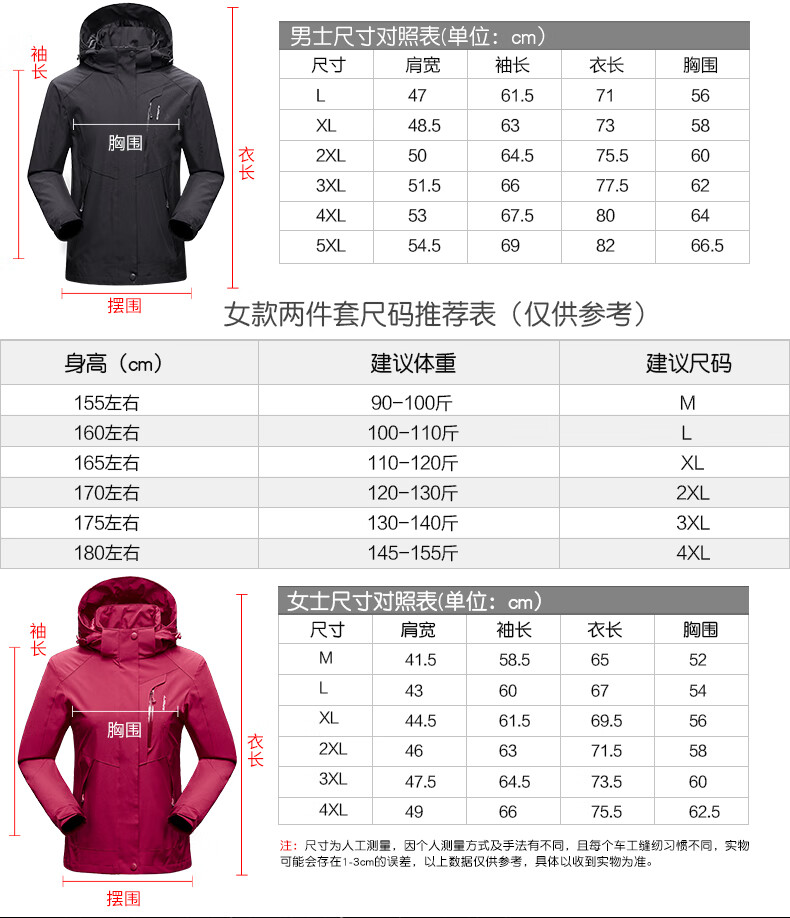 袖长

胸围

衣长

摆围

男士尺寸对照表(单位：cm)

| 尺寸 | 肩宽 | 袖长 | 衣长 | 胸围 |
|---|---|---|---|---|
| L | 47 | 61.5 | 71 | 56 |
| XL | 48.5 | 63 | 73 | 58 |
| 2XL | 50 | 64.5 | 75.5 | 60 |
| 3XL | 51.5 | 66 | 77.5 | 62 |
| 4XL | 53 | 67.5 | 80 | 64 |
| 5XL | 54.5 | 69 | 82 | 66.5 |

女款两件套尺码推荐表（仅供参考）

| 身高（cm） | 建议体重 | 建议尺码 |
|---|---|---|
| 155左右 | 90-100斤 | M |
| 160左右 | 100-110斤 | L |
| 165左右 | 110-120斤 | XL |
| 170左右 | 120-130斤 | 2XL |
| 175左右 | 130-140斤 | 3XL |
| 180左右 | 145-155斤 | 4XL |

袖长

胸围

衣长

摆围

女士尺寸对照表(单位：cm)

| 尺寸 | 肩宽 | 袖长 | 衣长 | 胸围 |
|---|---|---|---|---|
| M | 41.5 | 58.5 | 65 | 52 |
| L | 43 | 60 | 67 | 54 |
| XL | 44.5 | 61.5 | 69.5 | 56 |
| 2XL | 46 | 63 | 71.5 | 58 |
| 3XL | 47.5 | 64.5 | 73.5 | 60 |
| 4XL | 49 | 66 | 75.5 | 62.5 |

注：尺寸为人工测量，因个人测量方式及手法有不同，且每个车工缝纫习惯不同，实物可能会存在1-3cm的误差，以上数据仅供参考，具体以收到实物为准。